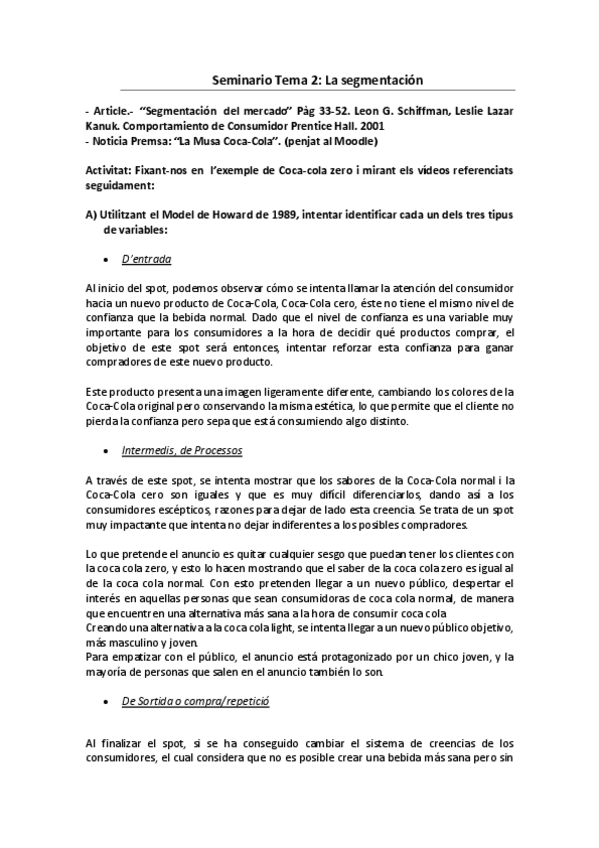 Seminario Tema 2: La segmentación

- Article.- "Segmentación del mercado" Pàg 33-52. Leon G. Schiffman, Leslie Lazar Kanuk. Comportamiento de Consumidor Prentice Hall. 2001
- Noticia Premsa: "La Musa Coca-Cola". (penjat al Moodle)

Activitat: Fixant-nos en l'exemple de Coca-cola zero i mirant els vídeos referenciats seguidament:

A) Utilitzant el Model de Howard de 1989, intentar identificar cada un dels tres tipus de variables:

• D'entrada

Al inicio del spot, podemos observar cómo se intenta llamar la atención del consumidor hacia un nuevo producto de Coca-Cola, Coca-Cola cero, éste no tiene el mismo nivel de confianza que la bebida normal. Dado que el nivel de confianza es una variable muy importante para los consumidores a la hora de decidir qué productos comprar, el objetivo de este spot será entonces, intentar reforzar esta confianza para ganar compradores de este nuevo producto.

Este producto presenta una imagen ligeramente diferente, cambiando los colores de la Coca-Cola original pero conservando la misma estética, lo que permite que el cliente no pierda la confianza pero sepa que está consumiendo algo distinto.

• Intermedis, de Processos

A través de este spot, se intenta mostrar que los sabores de la Coca-Cola normal i la Coca-Cola cero son iguales y que es muy difícil diferenciarlos, dando así a los consumidores escépticos, razones para dejar de lado esta creencia. Se trata de un spot muy impactante que intenta no dejar indiferentes a los posibles compradores.

Lo que pretende el anuncio es quitar cualquier sesgo que puedan tener los clientes con la coca cola zero, y esto lo hacen mostrando que el saber de la coca cola zero es igual al de la coca cola normal. Con esto pretenden llegar a un nuevo público, despertar el interés en aquellas personas que sean consumidoras de coca cola normal, de manera que encuentren una alternativa más sana a la hora de consumir coca cola
Creando una alternativa a la coca cola light, se intenta llegar a un nuevo público objetivo, más masculino y joven.
Para empatizar con el público, el anuncio está protagonizado por un chico joven, y la mayoría de personas que salen en el anuncio también lo son.

• De Sortida o compra/repetició

Al finalizar el spot, si se ha conseguido cambiar el sistema de creencias de los consumidores, el cual considera que no es posible crear una bebida más sana pero sin